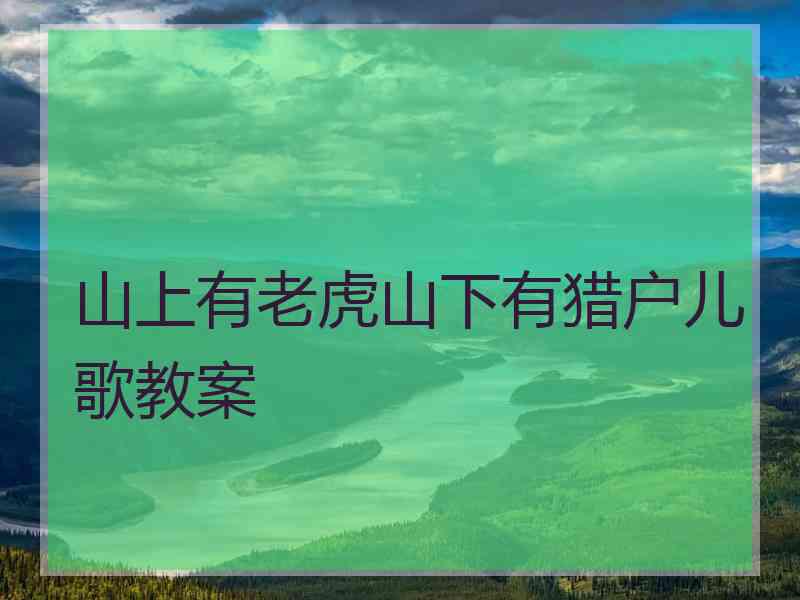 山上有老虎山下有猎户儿歌教案